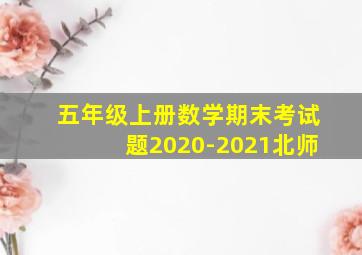 五年级上册数学期末考试题2020-2021北师